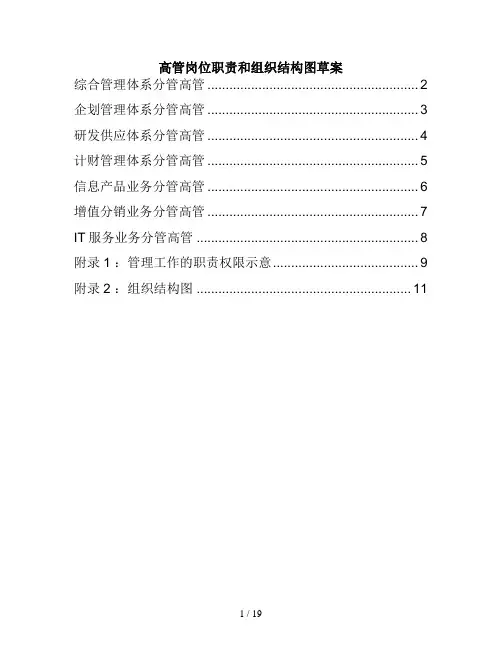 高管岗位职责和组织结构图草案

综合管理体系分管高管 2

企划管理体系分管高管 3

研发供应体系分管高管 4

计财管理体系分管高管 5

信息产品业务分管高管 6

增值分销业务分管高管 7

IT服务业务分管高管 8

附录1：管理工作的职责权限示意 9

附录2：组织结构图 11

1 / 19